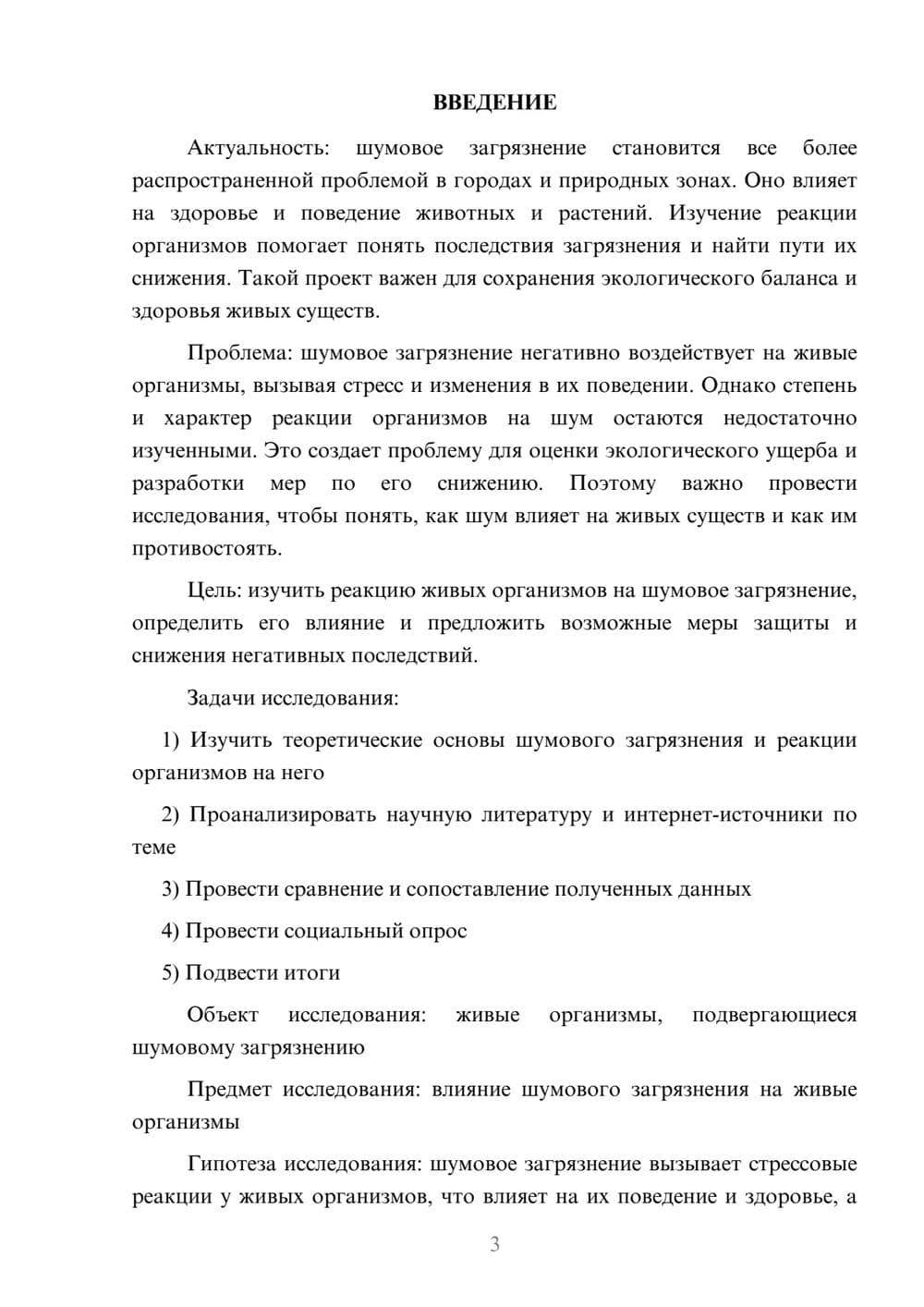 ВВЕДЕНИЕ

Актуальность: шумовое загрязнение становится все более распространенной проблемой в городах и природных зонах. Оно влияет на здоровье и поведение животных и растений. Изучение реакции организмов помогает понять последствия загрязнения и найти пути их снижения. Такой проект важен для сохранения экологического баланса и здоровья живых существ.

Проблема: шумовое загрязнение негативно воздействует на живые организмы, вызывая стресс и изменения в их поведении. Однако степень и характер реакции организмов на шум остаются недостаточно изученными. Это создает проблему для оценки экологического ущерба и разработки мер по его снижению. Поэтому важно провести исследования, чтобы понять, как шум влияет на живых существ и как им противостоять.

Цель: изучить реакцию живых организмов на шумовое загрязнение, определить его влияние и предложить возможные меры защиты и снижения негативных последствий.

Задачи исследования:

1) Изучить теоретические основы шумового загрязнения и реакции организмов на него

2) Проанализировать научную литературу и интернет-источники по теме

3) Провести сравнение и сопоставление полученных данных

4) Провести социальный опрос

5) Подвести итоги

Объект исследования: живые организмы, подвергающиеся шумовому загрязнению

Предмет исследования: влияние шумового загрязнения на живые организмы

Гипотеза исследования: шумовое загрязнение вызывает стрессовые реакции у живых организмов, что влияет на их поведение и здоровье, а

3